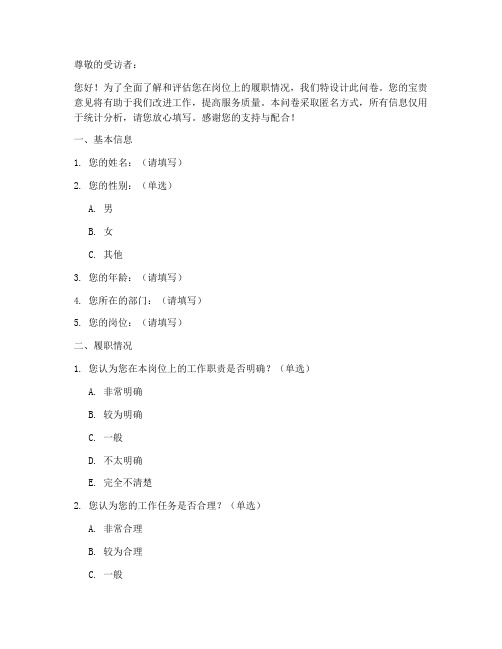 尊敬的受访者：

您好！为了全面了解和评估您在岗位上的履职情况，我们特设计此问卷。您的宝贵意见将有助于我们改进工作，提高服务质量。本问卷采取匿名方式，所有信息仅用于统计分析，请您放心填写。感谢您的支持与配合！

一、基本信息

1. 您的姓名：（请填写）

2. 您的性别：（单选）

A. 男

B. 女

C. 其他

3. 您的年龄：（请填写）

4. 您所在的部门：（请填写）

5. 您的岗位：（请填写）

二、履职情况

1. 您认为您在本岗位上的工作职责是否明确？（单选）

A. 非常明确

B. 较为明确

C. 一般

D. 不太明确

E. 完全不清楚

2. 您认为您的工作任务是否合理？（单选）

A. 非常合理

B. 较为合理

C. 一般